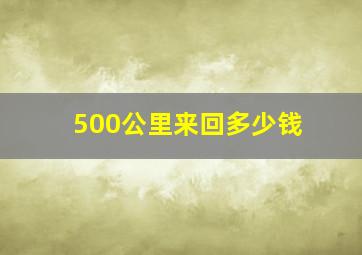 500公里来回多少钱